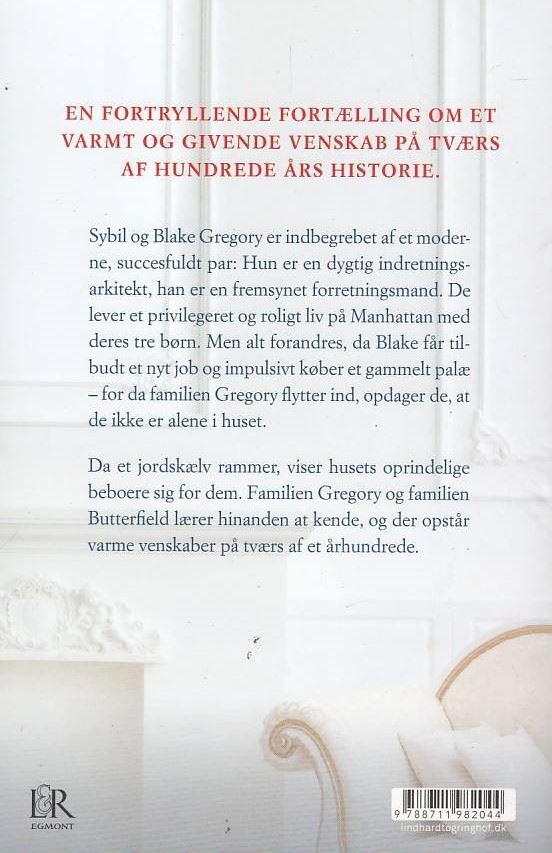 EN FORTRYLLENDE FORTÆLLING OM ET VARMT OG GIVENDE VENSKAB PÅ TVÆRS AF HUNDREDE ÅRS HISTORIE.

Sybil og Blake Gregory er indbegrebet af et moderne, succesfuldt par: Hun er en dygtig indretningsarkitekt, han er en fremsynet forretningsmand. De lever et privilegeret og roligt liv på Manhattan med deres tre børn. Men alt forandres, da Blake får tilbudt et nyt job og impulsivt køber et gammelt palæ – for da familien Gregory flytter ind, opdager de, at de ikke er alene i huset.

Da et jordskælv rammer, viser husets oprindelige beboere sig for dem. Familien Gregory og familien Butterfield lærer hinanden at kende, og der opstår varme venskaber på tværs af et århundrede.

L&R
EGMONT

9 788711 982044
lindhardtogringhof.dk